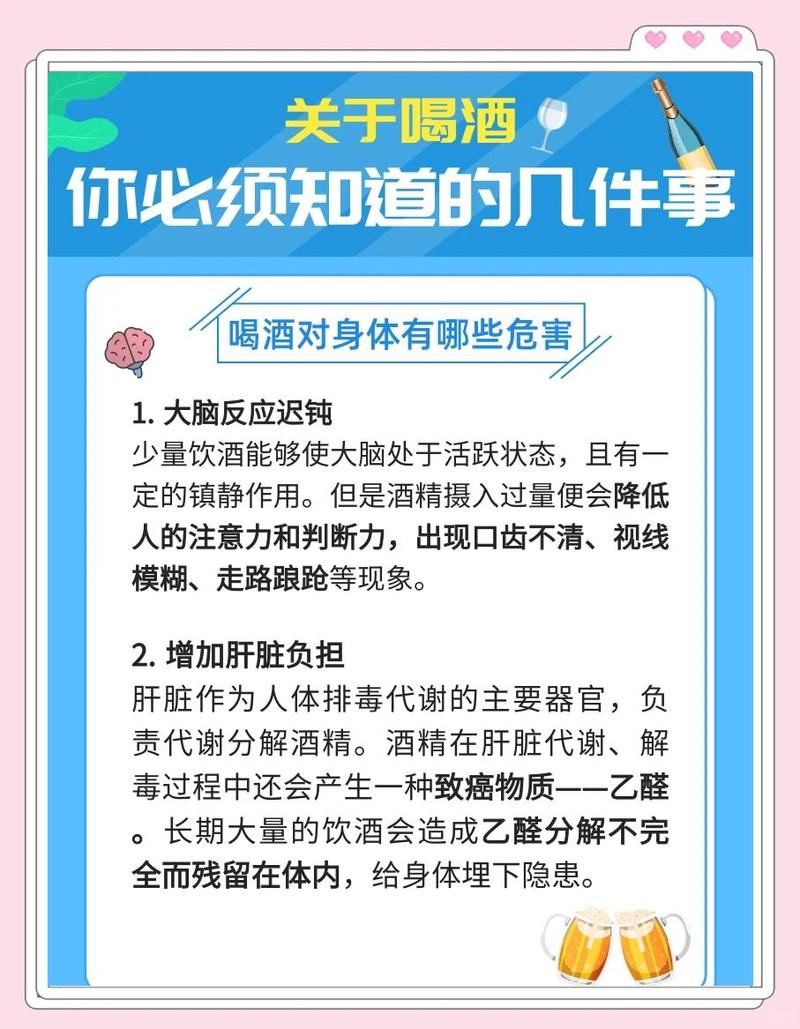 关于喝酒
你必须知道的几件事

喝酒对身体有哪些危害

1. 大脑反应迟钝
少量饮酒能够使大脑处于活跃状态，且有一定的镇静作用。但是酒精摄入过量便会降低人的注意力和判断力，出现口齿不清、视线模糊、走路踉跄等现象。

2. 增加肝脏负担
肝脏作为人体排毒代谢的主要器官，负责代谢分解酒精。酒精在肝脏代谢、解毒过程中还会产生一种致癌物质——乙醛。长期大量的饮酒会造成乙醛分解不完全而残留在体内，给身体埋下隐患。